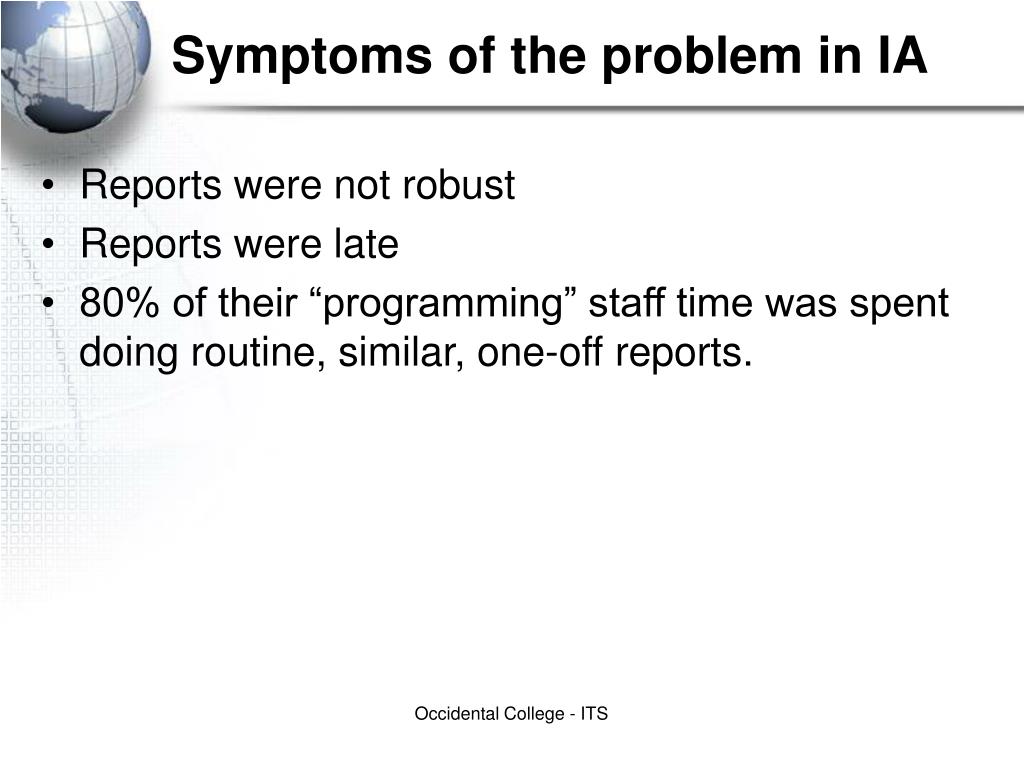 Symptoms of the problem in IA

• Reports were not robust
• Reports were late
• 80% of their “programming” staff time was spent doing routine, similar, one-off reports.

Occidental College - ITS